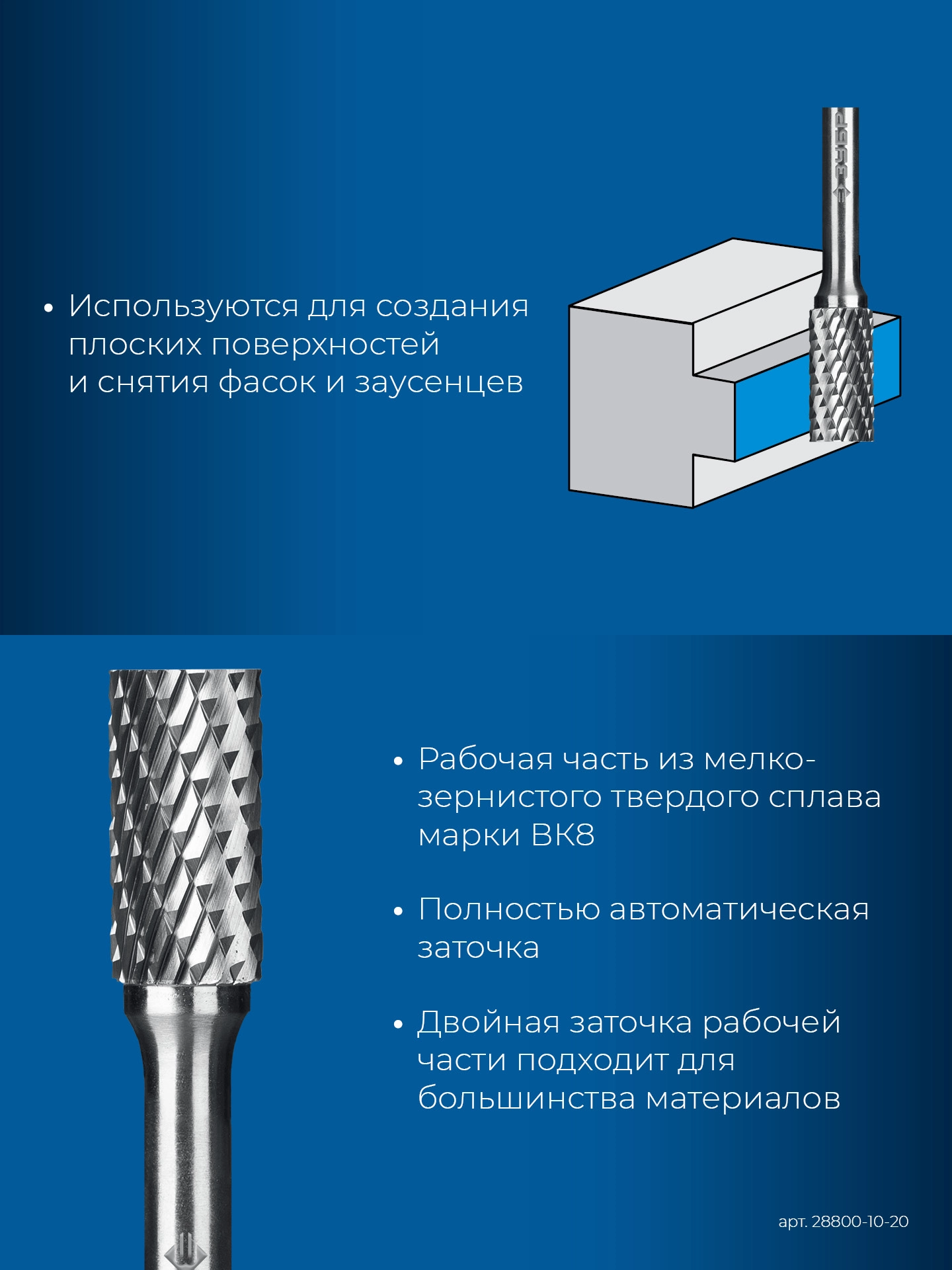 ЗУБР

• Используются для создания плоских поверхностей и снятия фасок и заусенцев

• Рабочая часть из мелкозернистого твердого сплава марки ВК8

• Полностью автоматическая заточка

• Двойная заточка рабочей части подходит для большинства материалов

арт. 28800-10-20